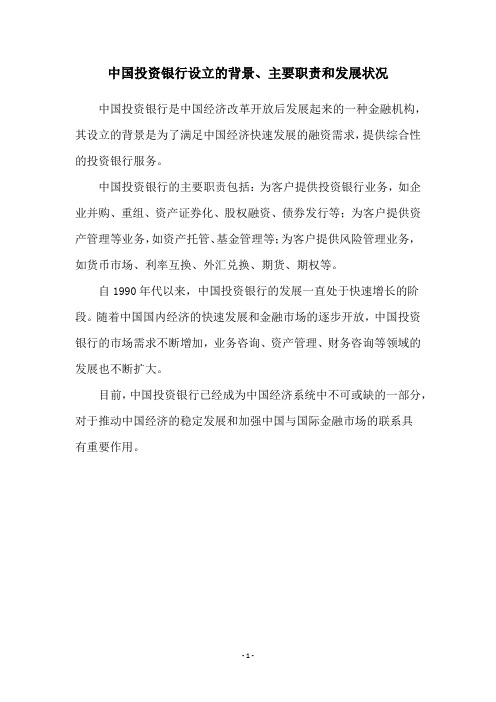 中国投资银行设立的背景、主要职责和发展状况

中国投资银行是中国经济改革开放后发展起来的一种金融机构，其设立的背景是为了满足中国经济快速发展的融资需求，提供综合性的投资银行服务。

中国投资银行的主要职责包括：为客户提供投资银行业务，如企业并购、重组、资产证券化、股权融资、债券发行等；为客户提供资产管理等业务，如资产托管、基金管理等；为客户提供风险管理业务，如货币市场、利率互换、外汇兑换、期货、期权等。

自 1990 年代以来，中国投资银行的发展一直处于快速增长的阶段。随着中国国内经济的快速发展和金融市场的逐步开放，中国投资银行的市场需求不断增加，业务咨询、资产管理、财务咨询等领域的发展也不断扩大。

目前，中国投资银行已经成为中国经济系统中不可或缺的一部分，对于推动中国经济的稳定发展和加强中国与国际金融市场的联系具有重要作用。

- 1 -